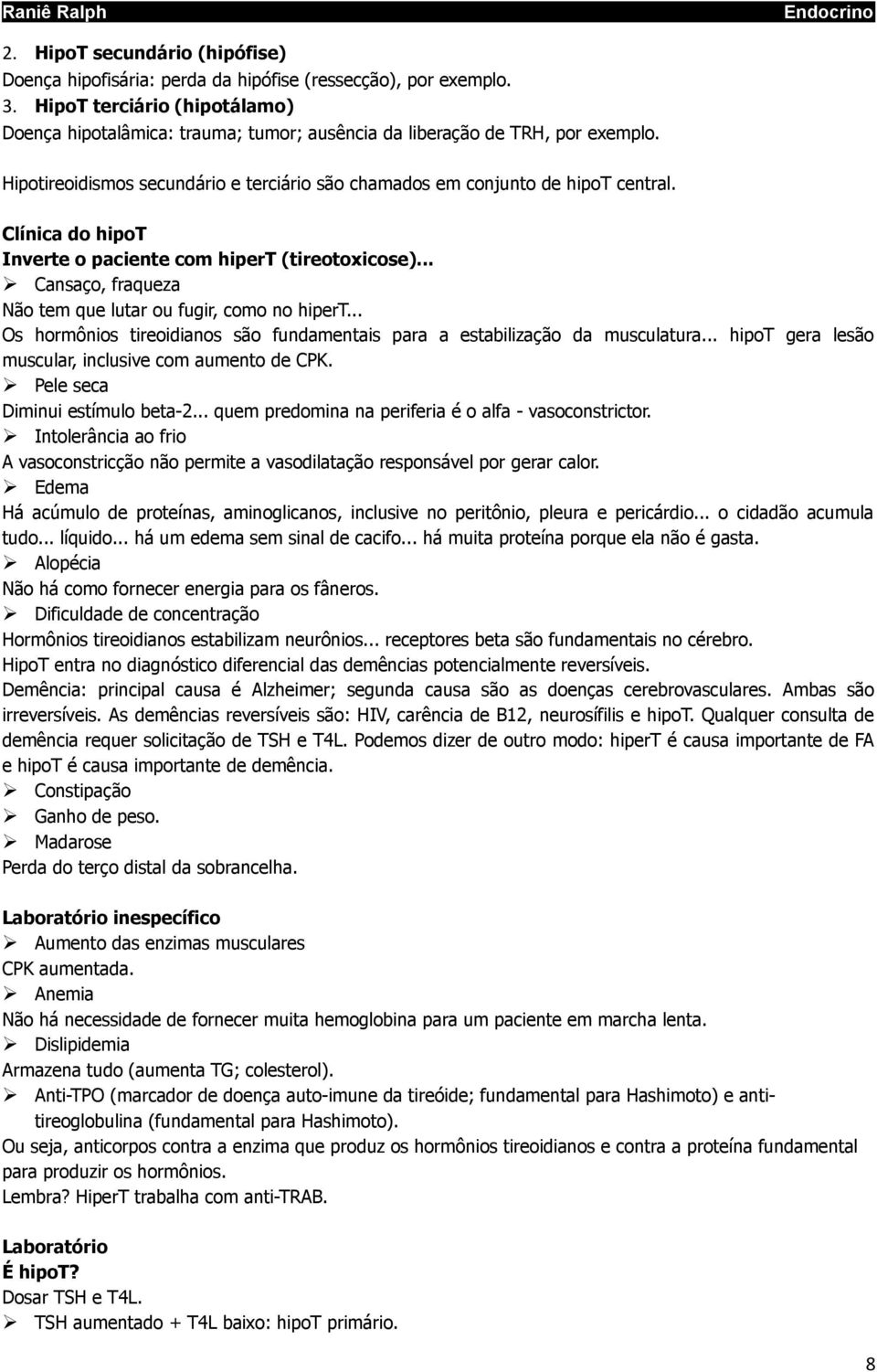 Raniê Ralph Endocrino

2. HipoT secundário (hipófise)
Doença hipofisária: perda da hipófise (ressecção), por exemplo.
3. HipoT terciário (hipotálamo)
Doença hipotalâmica: trauma; tumor; ausência da liberação de TRH, por exemplo.

Hipotireoidismos secundário e terciário são chamados em conjunto de hipoT central.

Clínica do hipoT
Inverte o paciente com hiperT (tireotoxicose)...
➢ Cansaço, fraqueza
Não tem que lutar ou fugir, como no hiperT...
Os hormônios tireoidianos são fundamentais para a estabilização da musculatura... hipoT gera lesão muscular, inclusive com aumento de CPK.
➢ Pele seca
Diminui estímulo beta-2... quem predomina na periferia é o alfa - vasoconstrictor.
➢ Intolerância ao frio
A vasoconstricção não permite a vasodilatação responsável por gerar calor.
➢ Edema
Há acúmulo de proteínas, aminoglicanos, inclusive no peritônio, pleura e pericárdio... o cidadão acumula tudo... líquido... há um edema sem sinal de cacifo... há muita proteína porque ela não é gasta.
➢ Alopécia
Não há como fornecer energia para os fâneros.
➢ Dificuldade de concentração
Hormônios tireoidianos estabilizam neurônios... receptores beta são fundamentais no cérebro.
HipoT entra no diagnóstico diferencial das demências potencialmente reversíveis.
Demência: principal causa é Alzheimer; segunda causa são as doenças cerebrovasculares. Ambas são irreversíveis. As demências reversíveis são: HIV, carência de B12, neurosífilis e hipoT. Qualquer consulta de demência requer solicitação de TSH e T4L. Podemos dizer de outro modo: hiperT é causa importante de FA e hipoT é causa importante de demência.
➢ Constipação
➢ Ganho de peso.
➢ Madarose
Perda do terço distal da sobrancelha.

Laboratório inespecífico
➢ Aumento das enzimas musculares
CPK aumentada.
➢ Anemia
Não há necessidade de fornecer muita hemoglobina para um paciente em marcha lenta.
➢ Dislipidemia
Armazena tudo (aumenta TG; colesterol).
➢ Anti-TPO (marcador de doença auto-imune da tireóide; fundamental para Hashimoto) e anti-tireoglobulina (fundamental para Hashimoto).
Ou seja, anticorpos contra a enzima que produz os hormônios tireoidianos e contra a proteína fundamental para produzir os hormônios.
Lembra? HiperT trabalha com anti-TRAB.

Laboratório
É hipoT?
Dosar TSH e T4L.
➢ TSH aumentado + T4L baixo: hipoT primário.

8